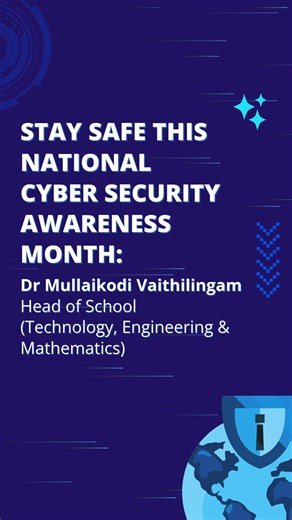 STAY SAFE THIS NATIONAL CYBER SECURITY AWARENESS MONTH:

Dr Mullaikodi Vaithilingam
Head of School
(Technology, Engineering & Mathematics)